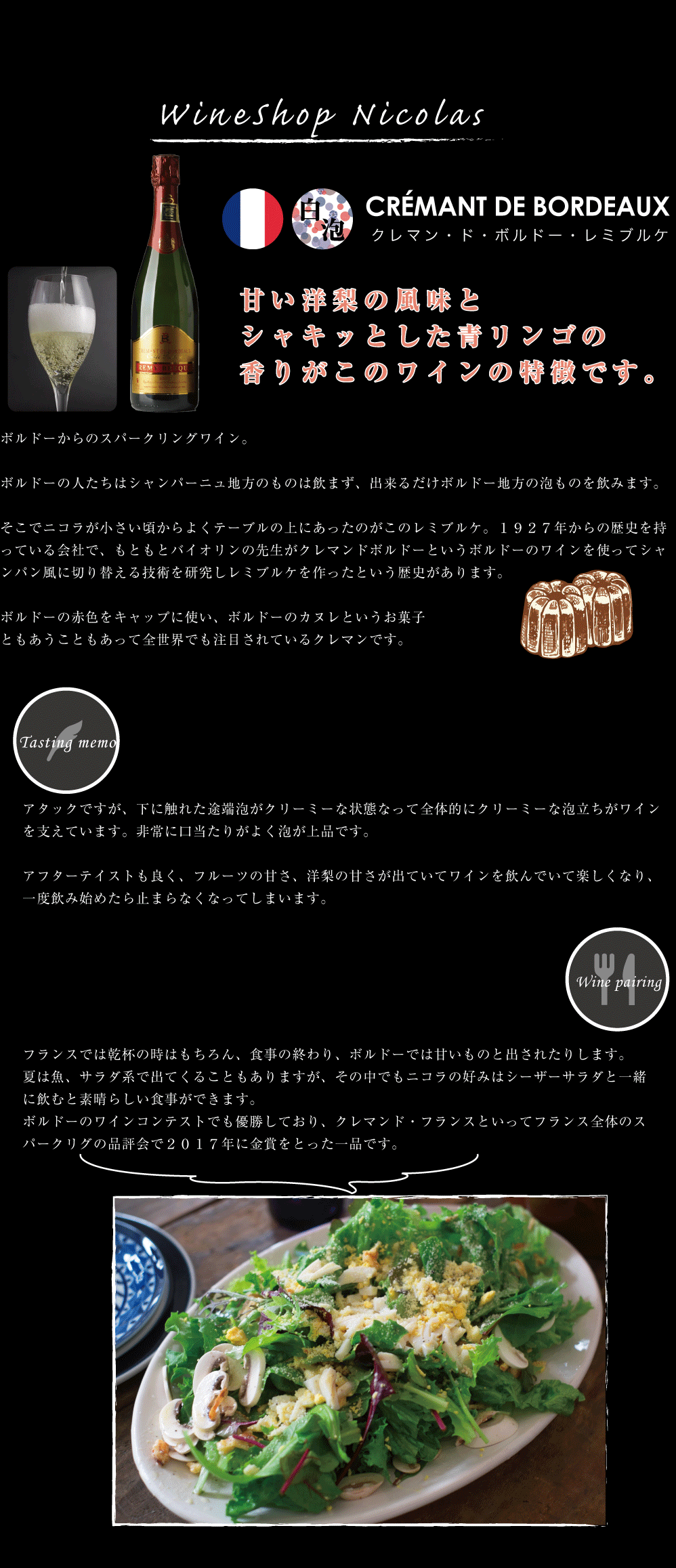 WineShop Nicolas

白泡

CRÉMANT DE BORDEAUX
クレマン・ド・ボルドー・レミブルケ

甘い洋梨の風味と
シャキッとした青リンゴの
香りがこのワインの特徴です。

ボルドーからのスパークリングワイン。

ボルドーの人たちはシャンパーニュ地方のものは飲まず、出来るだけボルドー地方の泡ものを飲みます。

そこでニコラが小さい頃からよくテーブルの上にあったのがこのレミブルケ。１９２７年からの歴史を持っている会社で、もともとバイオリンの先生がクレマンドボルドーというボルドーのワインを使ってシャンパン風に切り替える技術を研究しレミブルケを作ったという歴史があります。

ボルドーの赤色をキャップに使い、ボルドーのカヌレというお菓子ともあうこともあって全世界でも注目されているクレマンです。

Tasting memo

アタックですが、下に触れた途端泡がクリーミーな状態なって全体的にクリーミーな泡立ちがワインを支えています。非常に口当たりがよく泡が上品です。

アフターテイストも良く、フルーツの甘さ、洋梨の甘さが出ていてワインを飲んでいて楽しくなり、一度飲み始めたら止まらなくなってしまいます。

Wine pairing

フランスでは乾杯の時はもちろん、食事の終わり、ボルドーでは甘いものと出されたりします。
夏は魚、サラダ系で出てくることもありますが、その中でもニコラの好みはシーザーサラダと一緒に飲むと素晴らしい食事ができます。
ボルドーのワインコンテストでも優勝しており、クレマンド・フランスといってフランス全体のスパークリグの品評会で２０１７年に金賞をとった一品です。